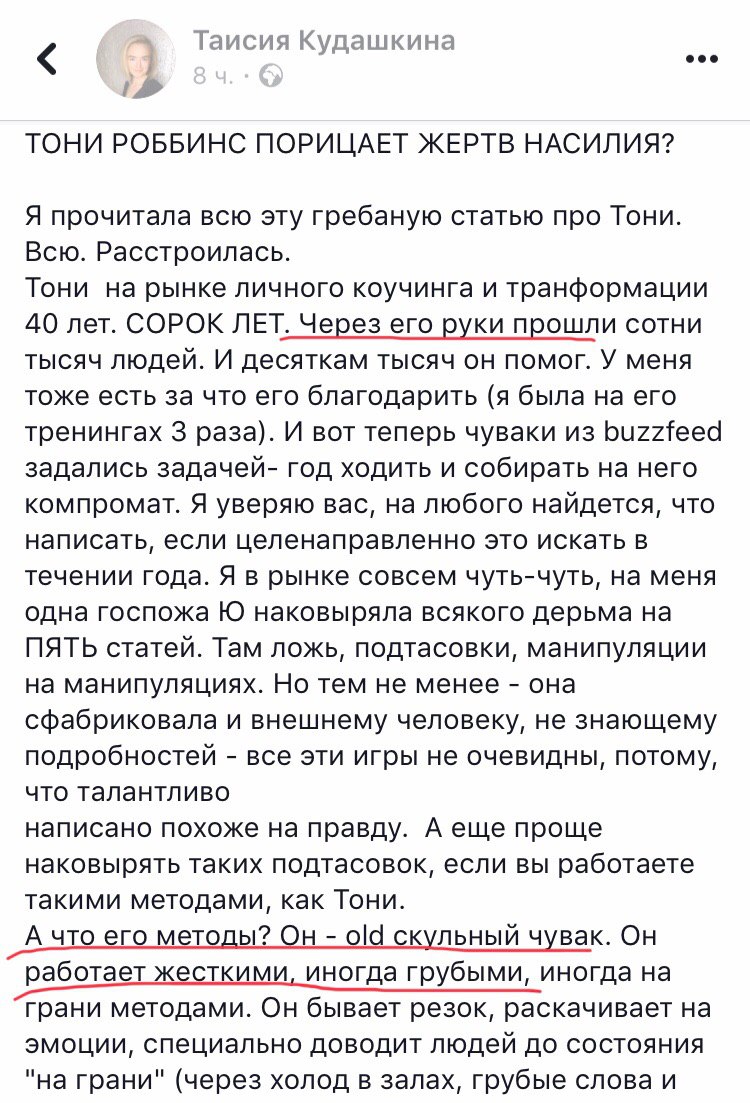 Таисия Кудашкина
8 ч. ·

ТОНИ РОББИНС ПОРИЦАЕТ ЖЕРТВ НАСИЛИЯ?

Я прочитала всю эту гребаную статью про Тони. Всю. Расстроилась.
Тони  на рынке личного коучинга и транформации 40 лет. СОРОК ЛЕТ. Через его руки прошли сотни тысяч людей. И десяткам тысяч он помог. У меня тоже есть за что его благодарить (я была на его тренингах 3 раза). И вот теперь чуваки из buzzfeed задались задачей- год ходить и собирать на него компромат. Я уверяю вас, на любого найдется, что написать, если целенаправленно это искать в течении года. Я в рынке совсем чуть-чуть, на меня одна госпожа Ю наковыряла всякого дерьма на ПЯТЬ статей. Там ложь, подтасовки, манипуляции на манипуляциях. Но тем не менее - она сфабриковала и внешнему человеку, не знающему подробностей - все эти игры не очевидны, потому, что талантливо
написано похоже на правду.  А еще проще наковырять таких подтасовок, если вы работаете такими методами, как Тони.
А что его методы? Он - old скульный чувак. Он работает жесткими, иногда грубыми, иногда на грани методами. Он бывает резок, раскачивает на эмоции, специально доводит людей до состояния "на грани" (через холод в залах, грубые слова и